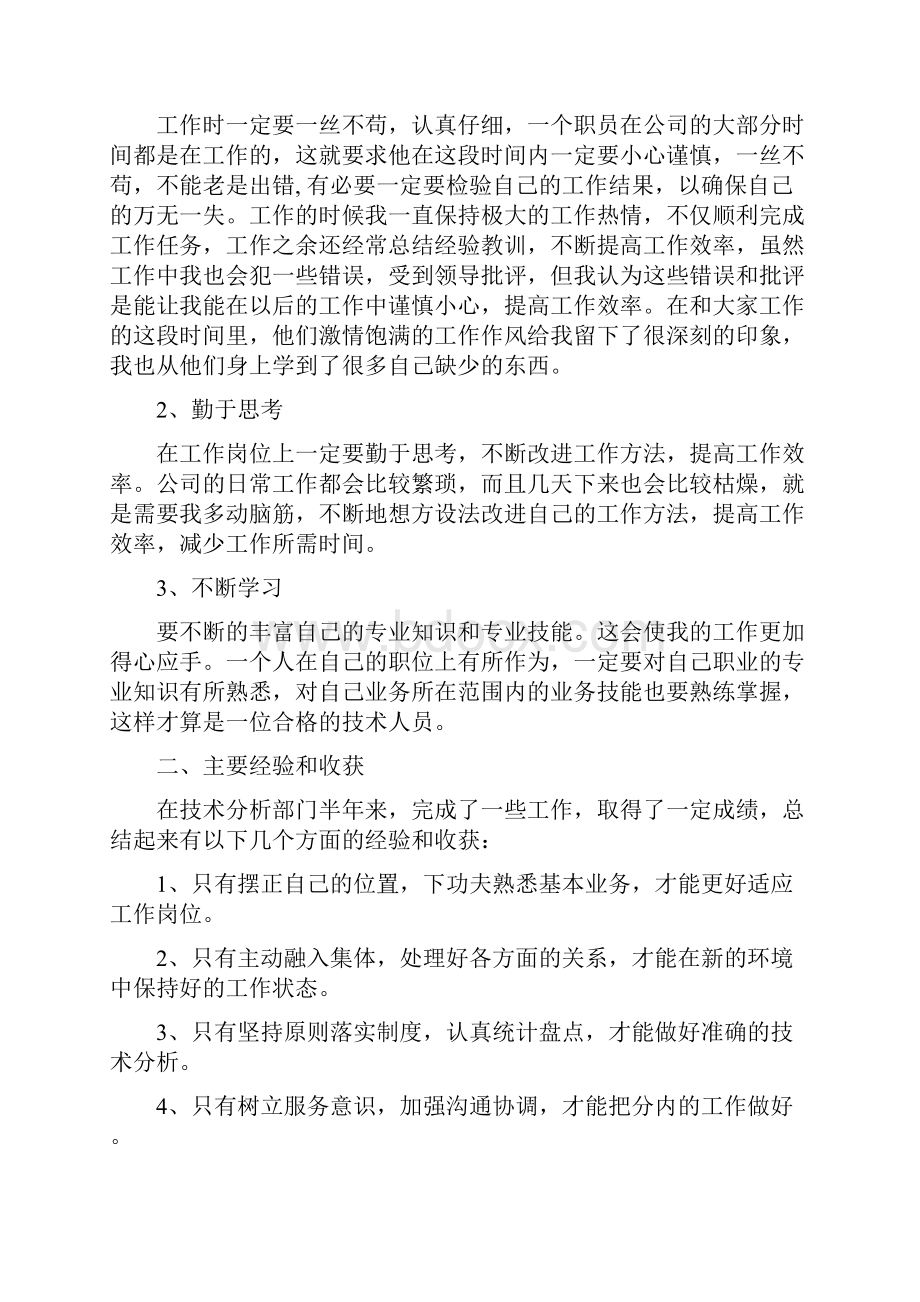 工作时一定要一丝不苟，认真仔细，一个职员在公司的大部分时间都是在工作的，这就要求他在这段时间内一定要小心谨慎，一丝不苟，不能老是出错,有必要一定要检验自己的工作结果，以确保自己的万无一失。工作的时候我一直保持极大的工作热情，不仅顺利完成工作任务，工作之余还经常总结经验教训，不断提高工作效率，虽然工作中我也会犯一些错误，受到领导批评，但我认为这些错误和批评是能让我能在以后的工作中谨慎小心，提高工作效率。在和大家工作的这段时间里，他们激情饱满的工作作风给我留下了很深刻的印象，我也从他们身上学到了很多自己缺少的东西。

2、勤于思考

在工作岗位上一定要勤于思考，不断改进工作方法，提高工作效率。公司的日常工作都会比较繁琐，而且几天下来也会比较枯燥，就是需要我多动脑筋，不断地想方设法改进自己的工作方法，提高工作效率，减少工作所需时间。

3、不断学习

要不断的丰富自己的专业知识和专业技能。这会使我的工作更加得心应手。一个人在自己的职位上有所作为，一定要对自己职业的专业知识有所熟悉，对自己业务所在范围内的业务技能也要熟练掌握，这样才算是一位合格的技术人员。

二、主要经验和收获

在技术分析部门半年来，完成了一些工作，取得了一定成绩，总结起来有以下几个方面的经验和收获：

1、只有摆正自己的位置，下功夫熟悉基本业务，才能更好适应工作岗位。

2、只有主动融入集体，处理好各方面的关系，才能在新的环境中保持好的工作状态。

3、只有坚持原则落实制度，认真统计盘点，才能做好准确的技术分析。

4、只有树立服务意识，加强沟通协调，才能把分内的工作做好。